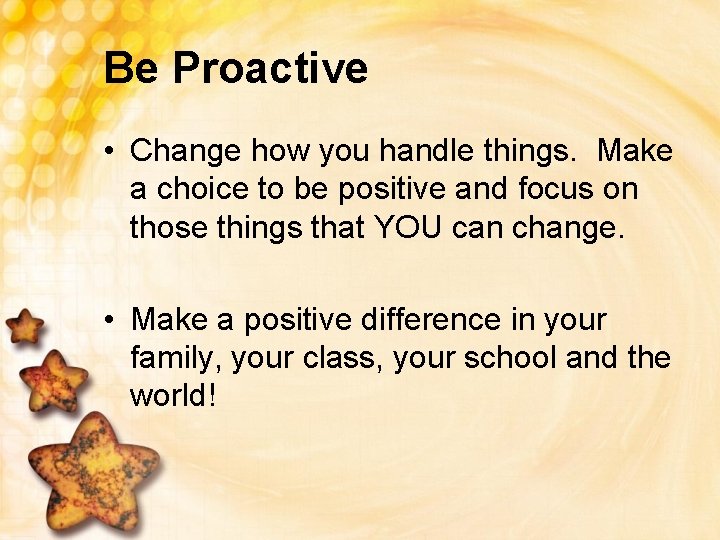 Be Proactive

• Change how you handle things.  Make a choice to be positive and focus on those things that YOU can change.

• Make a positive difference in your family, your class, your school and the world!